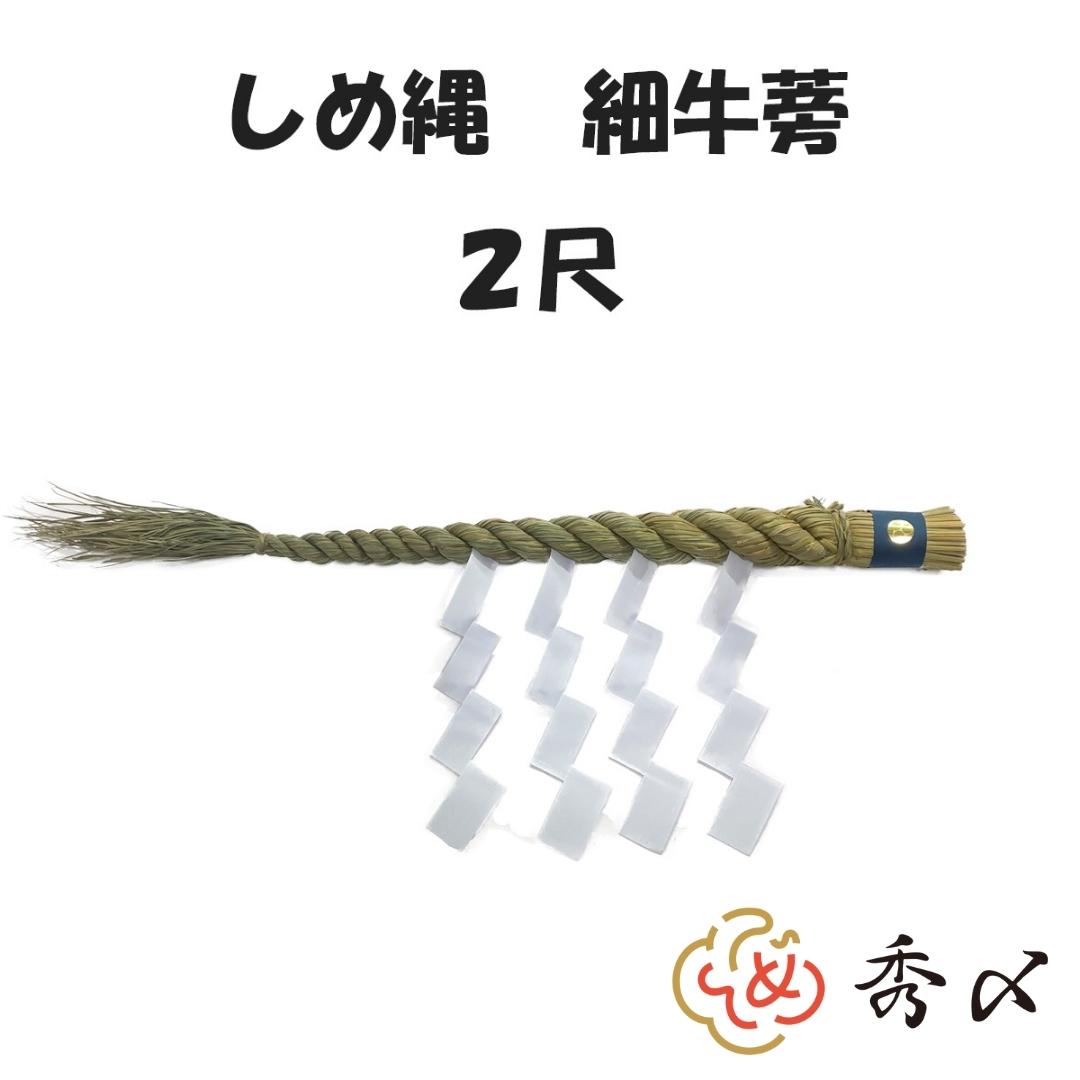 しめ縄　細牛蒡

2尺

秀〆